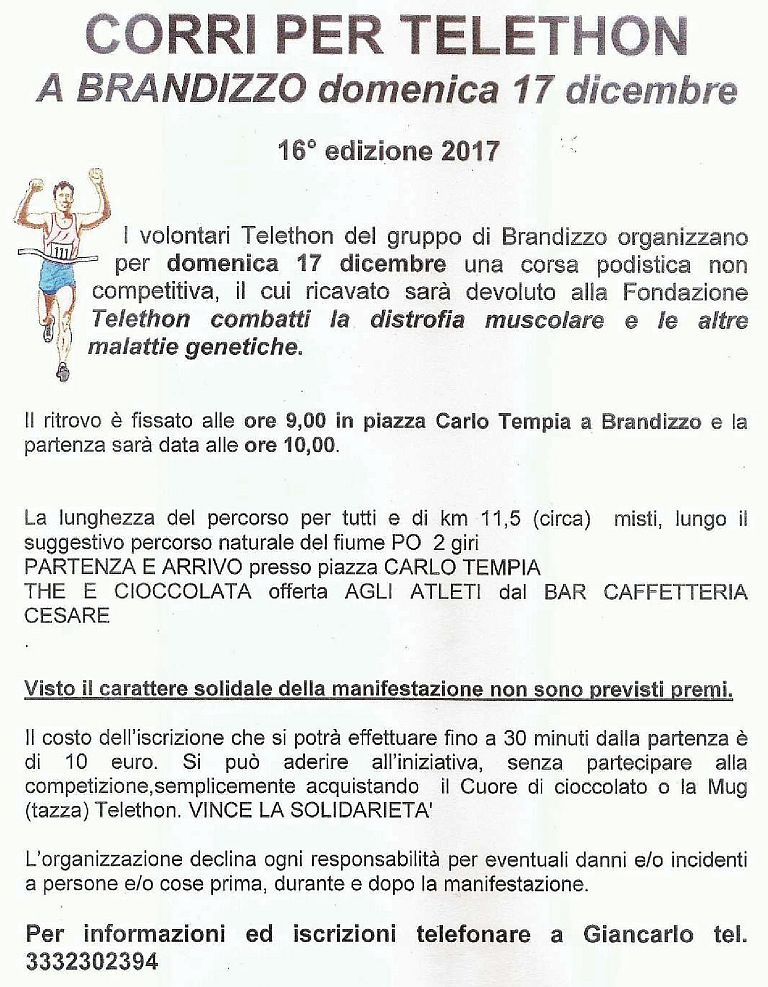 CORRI PER TELETHON
A BRANDIZZO domenica 17 dicembre

16° edizione 2017

111

I volontari Telethon del gruppo di Brandizzo organizzano per domenica 17 dicembre una corsa podistica non competitiva, il cui ricavato sarà devoluto alla Fondazione Telethon combatti la distrofia muscolare e le altre malattie genetiche.

Il ritrovo è fissato alle ore 9,00 in piazza Carlo Tempia a Brandizzo e la partenza sarà data alle ore 10,00.

La lunghezza del percorso per tutti e di km 11,5 (circa) misti, lungo il suggestivo percorso naturale del fiume PO 2 giri
PARTENZA E ARRIVO presso piazza CARLO TEMPIA
THE E CIOCCOLATA offerta AGLI ATLETI dal BAR CAFFETTERIA CESARE
.

Visto il carattere solidale della manifestazione non sono previsti premi.

Il costo dell'iscrizione che si potrà effettuare fino a 30 minuti dalla partenza è di 10 euro. Si può aderire all'iniziativa, senza partecipare alla competizione,semplicemente acquistando il Cuore di cioccolato o la Mug (tazza) Telethon. VINCE LA SOLIDARIETA'

L'organizzazione declina ogni responsabilità per eventuali danni e/o incidenti a persone e/o cose prima, durante e dopo la manifestazione.

Per informazioni ed iscrizioni telefonare a Giancarlo tel. 3332302394